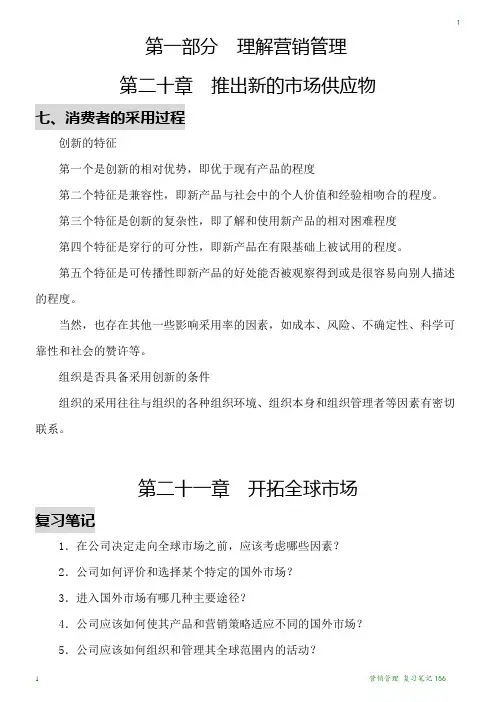 1

第一部分　理解营销管理

第二十章　推出新的市场供应物

七、消费者的采用过程

创新的特征

第一个是创新的相对优势，即优于现有产品的程度

第二个特征是兼容性，即新产品与社会中的个人价值和经验相吻合的程度。

第三个特征是创新的复杂性，即了解和使用新产品的相对困难程度

第四个特征是穿行的可分性，即新产品在有限基础上被试用的程度。

第五个特征是可传播性即新产品的好处能否被观察得到或是很容易向别人描述的程度。

当然，也存在其他一些影响采用率的因素，如成本、风险、不确定性、科学可靠性和社会的赞许等。

组织是否具备采用创新的条件

组织的采用往往与组织的各种组织环境、组织本身和组织管理者等因素有密切联系。

第二十一章　开拓全球市场

复习笔记

1．在公司决定走向全球市场之前，应该考虑哪些因素？

2．公司如何评价和选择某个特定的国外市场？

3．进入国外市场有哪几种主要途径？

4．公司应该如何使其产品和营销策略适应不同的国外市场？

5．公司应该如何组织和管理其全球范围内的活动？

1

营销管理 复习笔记 156